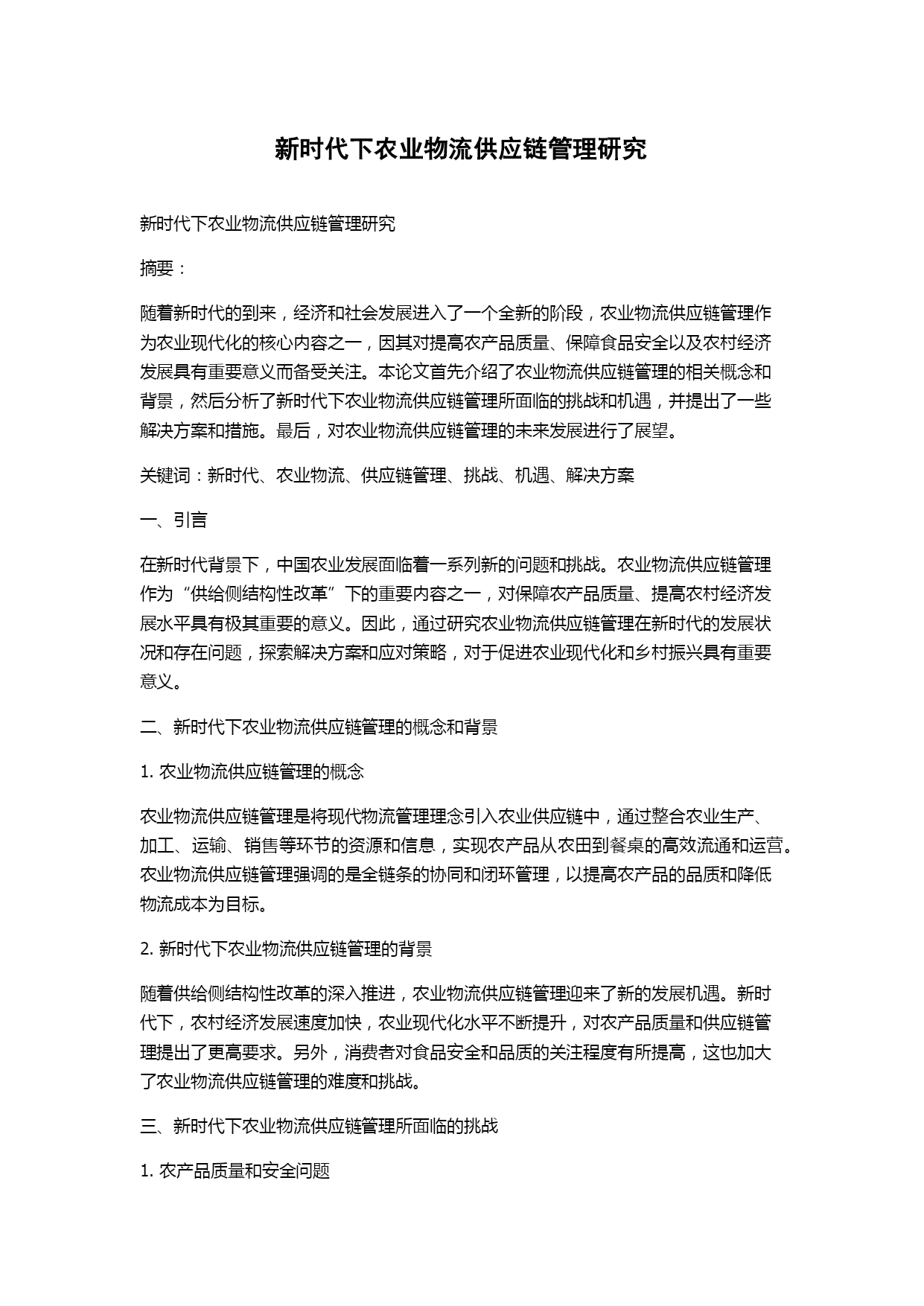 新时代下农业物流供应链管理研究

新时代下农业物流供应链管理研究

摘要：

随着新时代的到来，经济和社会发展进入了一个全新的阶段，农业物流供应链管理作为农业现代化的核心内容之一，因其对提高农产品质量、保障食品安全以及农村经济发展具有重要意义而备受关注。本论文首先介绍了农业物流供应链管理的相关概念和背景，然后分析了新时代下农业物流供应链管理所面临的挑战和机遇，并提出了一些解决方案和措施。最后，对农业物流供应链管理的未来发展进行了展望。

关键词：新时代、农业物流、供应链管理、挑战、机遇、解决方案

一、引言

在新时代背景下，中国农业发展面临着一系列新的问题和挑战。农业物流供应链管理作为“供给侧结构性改革”下的重要内容之一，对保障农产品质量、提高农村经济发展水平具有极其重要的意义。因此，通过研究农业物流供应链管理在新时代的发展状况和存在问题，探索解决方案和应对策略，对于促进农业现代化和乡村振兴具有重要意义。

二、新时代下农业物流供应链管理的概念和背景

1. 农业物流供应链管理的概念

农业物流供应链管理是将现代物流管理理念引入农业供应链中，通过整合农业生产、加工、运输、销售等环节的资源和信息，实现农产品从农田到餐桌的高效流通和运营。农业物流供应链管理强调的是全链条的协同和闭环管理，以提高农产品的品质和降低物流成本为目标。

2. 新时代下农业物流供应链管理的背景

随着供给侧结构性改革的深入推进，农业物流供应链管理迎来了新的发展机遇。新时代下，农村经济发展速度加快，农业现代化水平不断提升，对农产品质量和供应链管理提出了更高要求。另外，消费者对食品安全和品质的关注程度有所提高，这也加大了农业物流供应链管理的难度和挑战。

三、新时代下农业物流供应链管理所面临的挑战

1. 农产品质量和安全问题